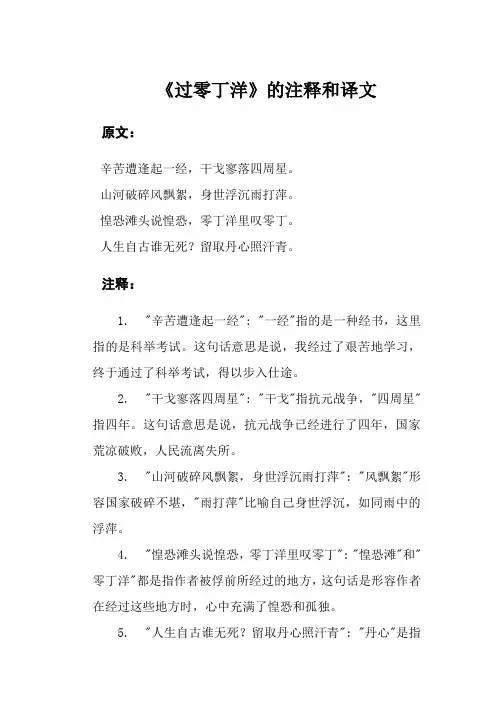 《过零丁洋》的注释和译文

原文：

辛苦遭逢起一经，干戈寥落四周星。
山河破碎风飘絮，身世浮沉雨打萍。
惶恐滩头说惶恐，零丁洋里叹零丁。
人生自古谁无死？留取丹心照汗青。

注释：

1. "辛苦遭逢起一经"："一经"指的是一种经书，这里指的是科举考试。这句话意思是说，我经过了艰苦地学习，终于通过了科举考试，得以步入仕途。

2. "干戈寥落四周星"："干戈"指抗元战争，"四周星"指四年。这句话意思是说，抗元战争已经进行了四年，国家荒凉破败，人民流离失所。

3. "山河破碎风飘絮，身世浮沉雨打萍"："风飘絮"形容国家破碎不堪，"雨打萍"比喻自己身世浮沉，如同雨中的浮萍。

4. "惶恐滩头说惶恐，零丁洋里叹零丁"："惶恐滩"和"零丁洋"都是指作者被俘前所经过的地方，这句话是形容作者在经过这些地方时，心中充满了惶恐和孤独。

5. "人生自古谁无死？留取丹心照汗青"："丹心"是指